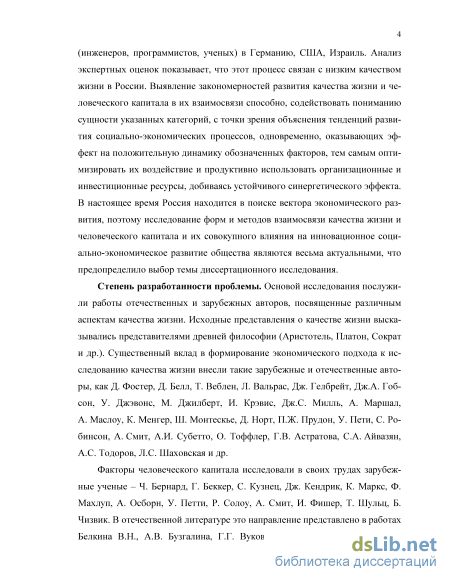 4

(инженеров, программистов, ученых) в Германию, США, Израиль. Анализ экспертных оценок показывает, что этот процесс связан с низким качеством жизни в России. Выявление закономерностей развития качества жизни и человеческого капитала в их взаимосвязи способно, содействовать пониманию сущности указанных категорий, с точки зрения объяснения тенденций развития социально-экономических процессов, одновременно, оказывающих эффект на положительную динамику обозначенных факторов, тем самым оптимизировать их воздействие и продуктивно использовать организационные и инвестиционные ресурсы, добиваясь устойчивого синергетического эффекта. В настоящее время Россия находится в поиске вектора экономического развития, поэтому исследование форм и методов взаимосвязи качества жизни и человеческого капитала и их совокупного влияния на инновационное социально-экономическое развитие общества являются весьма актуальными, что предопределило выбор темы диссертационного исследования.

Степень разработанности проблемы. Основой исследования послужили работы отечественных и зарубежных авторов, посвященные различным аспектам качества жизни. Исходные представления о качестве жизни высказывались представителями древней философии (Аристотель, Платон, Сократ и др.). Существенный вклад в формирование экономического подхода к исследованию качества жизни внесли такие зарубежные и отечественные авторы, как Д. Фостер, Д. Белл, Т. Веблен, Л. Вальрас, Дж. Гелбрейт, Дж.А. Гобсон, У. Джэвонс, М. Джилберт, И. Крэвис, Дж.С. Милль, А. Маршал, А. Маслоу, К. Менгер, Ш. Монтескье, Д. Норт, П.Ж. Прудон, У. Пети, С. Робинсон, А. Смит, А.И. Субетто, О. Тоффлер, Г.В. Астратова, С.А. Айвазян, А.С. Тодоров, Л.С. Шаховская и др.

Факторы человеческого капитала исследовали в своих трудах зарубежные ученые – Ч. Бернард, Г. Беккер, С. Кузнец, Дж. Кендрик, К. Маркс, Ф. Махлуп, А. Осборн, У. Петти, Р. Солоу, А. Смит, И. Фишер, Т. Шульц, Б. Чизвик. В отечественной литературе это направление представлено в работах Белкина В.Н., А.В. Бузгалина, Г.Г. Вуков

dsLib.net
библиотека диссертаций